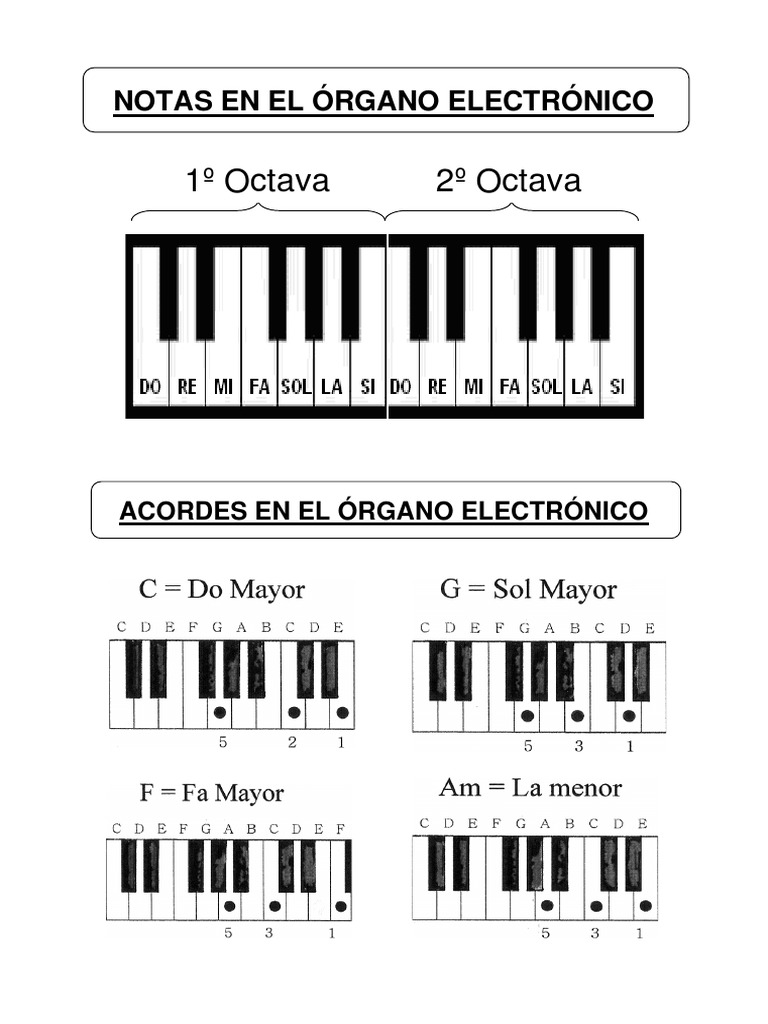 NOTAS EN EL ÓRGANO ELECTRÓNICO

1º Octava 2º Octava

DO RE MI FA SOL LA SI DO RE MI FA SOL LA SI

ACORDES EN EL ÓRGANO ELECTRÓNICO

C = Do Mayor

C D E F G A B C D E

5 2 1

G = Sol Mayor

C D E F G A B C D E

5 3 1

F = Fa Mayor

C D E F G A B C D E F

5 3 1

Am = La menor

C D E F G A B C D E

5 3 1